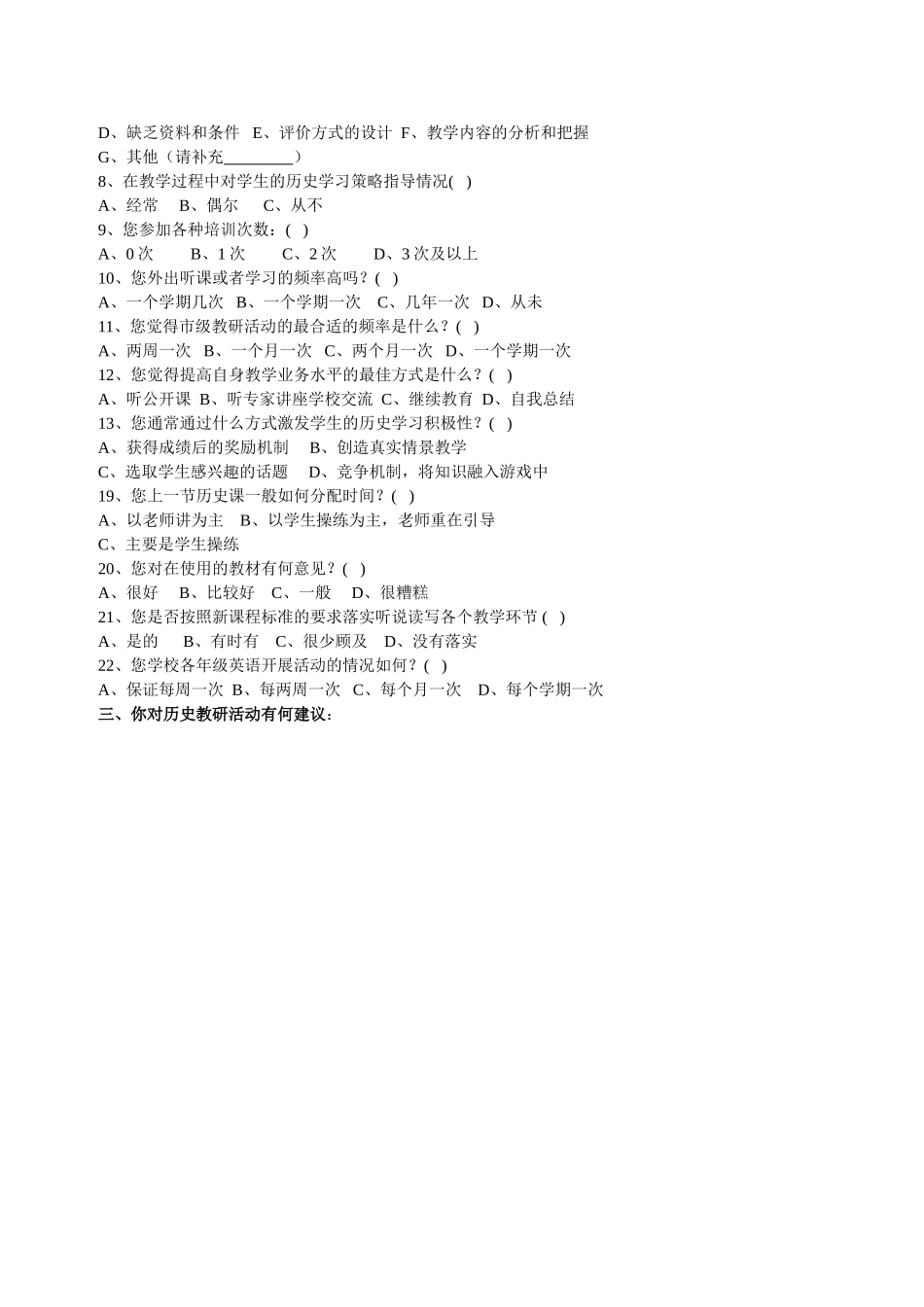 D、缺乏资料和条件 E、评价方式的设计 F、教学内容的分析和把握
G、其他（请补充________）
8、在教学过程中对学生的历史学习策略指导情况( )
A、经常 B、偶尔 C、从不
9、您参加各种培训次数：( )
A、0 次 B、1 次 C、2 次 D、3 次及以上
10、您外出听课或者学习的频率高吗？( )
A、一个学期几次 B、一个学期一次 C、几年一次 D、从未
11、您觉得市级教研活动的最合适的频率是什么？( )
A、两周一次 B、一个月一次 C、两个月一次 D、一个学期一次
12、您觉得提高自身教学业务水平的最佳方式是什么？( )
A、听公开课 B、听专家讲座学校交流 C、继续教育 D、自我总结
13、您通常通过什么方式激发学生的历史学习积极性？( )
A、获得成绩后的奖励机制 B、创造真实情景教学
C、选取学生感兴趣的话题 D、竞争机制，将知识融入游戏中
19、您上一节历史课一般如何分配时间？( )
A、以老师讲为主 B、以学生操练为主，老师重在引导
C、主要是学生操练
20、您对在使用的教材有何意见？( )
A、很好 B、比较好 C、一般 D、很糟糕
21、您是否按照新课程标准的要求落实听说读写各个教学环节 ( )
A、是的 B、有时有 C、很少顾及 D、没有落实
22、您学校各年级英语开展活动的情况如何？( )
A、保证每周一次 B、每两周一次 C、每个月一次 D、每个学期一次
三、你对历史教研活动有何建议：